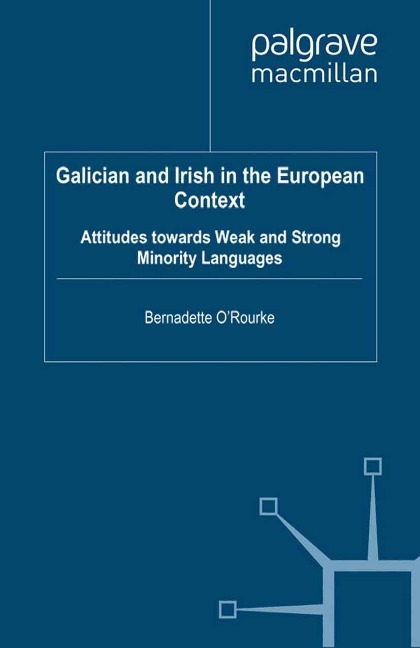 palgrave
macmillan

Galician and Irish in the European Context

Attitudes towards Weak and Strong Minority Languages

Bernadette O'Rourke